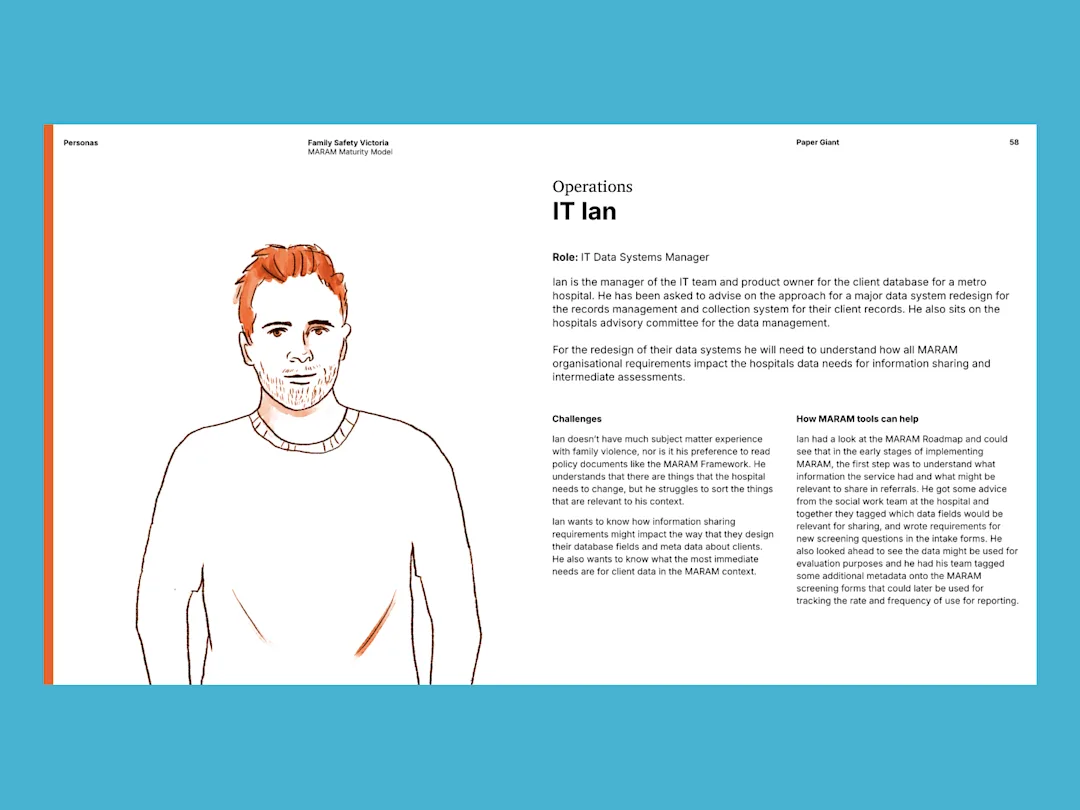 Personas

Family Safety Victoria
MARAM Maturity Model

Paper Giant

58

Operations
IT Ian

Role: IT Data Systems Manager

Ian is the manager of the IT team and product owner for the client database for a metro hospital. He has been asked to advise on the approach for a major data system redesign for the records management and collection system for their client records. He also sits on the hospitals advisory committee for the data management.

For the redesign of their data systems he will need to understand how all MARAM organisational requirements impact the hospitals data needs for information sharing and intermediate assessments.

Challenges

Ian doesn't have much subject matter experience with family violence, nor is it his preference to read policy documents like the MARAM Framework. He understands that there are things that the hospital needs to change, but he struggles to sort the things that are relevant to his context.

Ian wants to know how information sharing requirements might impact the way that they design their database fields and meta data about clients. He also wants to know what the most immediate needs are for client data in the MARAM context.

How MARAM tools can help

Ian had a look at the MARAM Roadmap and could see that in the early stages of implementing MARAM, the first step was to understand what information the service had and what might be relevant to share in referrals. He got some advice from the social work team at the hospital and together they tagged which data fields would be relevant for sharing, and wrote requirements for new screening questions in the intake forms. He also looked ahead to see the data might be used for evaluation purposes and he had his team tagged some additional metadata onto the MARAM screening forms that could later be used for tracking the rate and frequency of use for reporting.